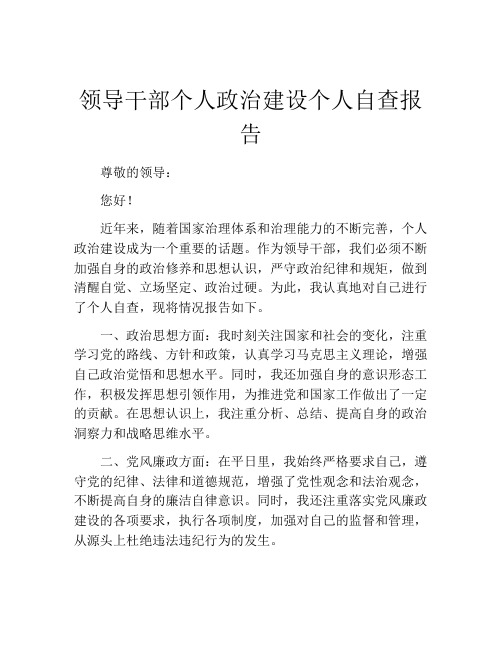 领导干部个人政治建设个人自查报告

尊敬的领导：

您好！

近年来，随着国家治理体系和治理能力的不断完善，个人政治建设成为一个重要的话题。作为领导干部，我们必须不断加强自身的政治修养和思想认识，严守政治纪律和规矩，做到清醒自觉、立场坚定、政治过硬。为此，我认真地对自己进行了个人自查，现将情况报告如下。

一、政治思想方面：我时刻关注国家和社会的变化，注重学习党的路线、方针和政策，认真学习马克思主义理论，增强自己政治觉悟和思想水平。同时，我还加强自身的意识形态工作，积极发挥思想引领作用，为推进党和国家工作做出了一定的贡献。在思想认识上，我注重分析、总结、提高自身的政治洞察力和战略思维水平。

二、党风廉政方面：在平日里，我始终严格要求自己，遵守党的纪律、法律和道德规范，增强了党性观念和法治观念，不断提高自身的廉洁自律意识。同时，我还注重落实党风廉政建设的各项要求，执行各项制度，加强对自己的监督和管理，从源头上杜绝违法违纪行为的发生。